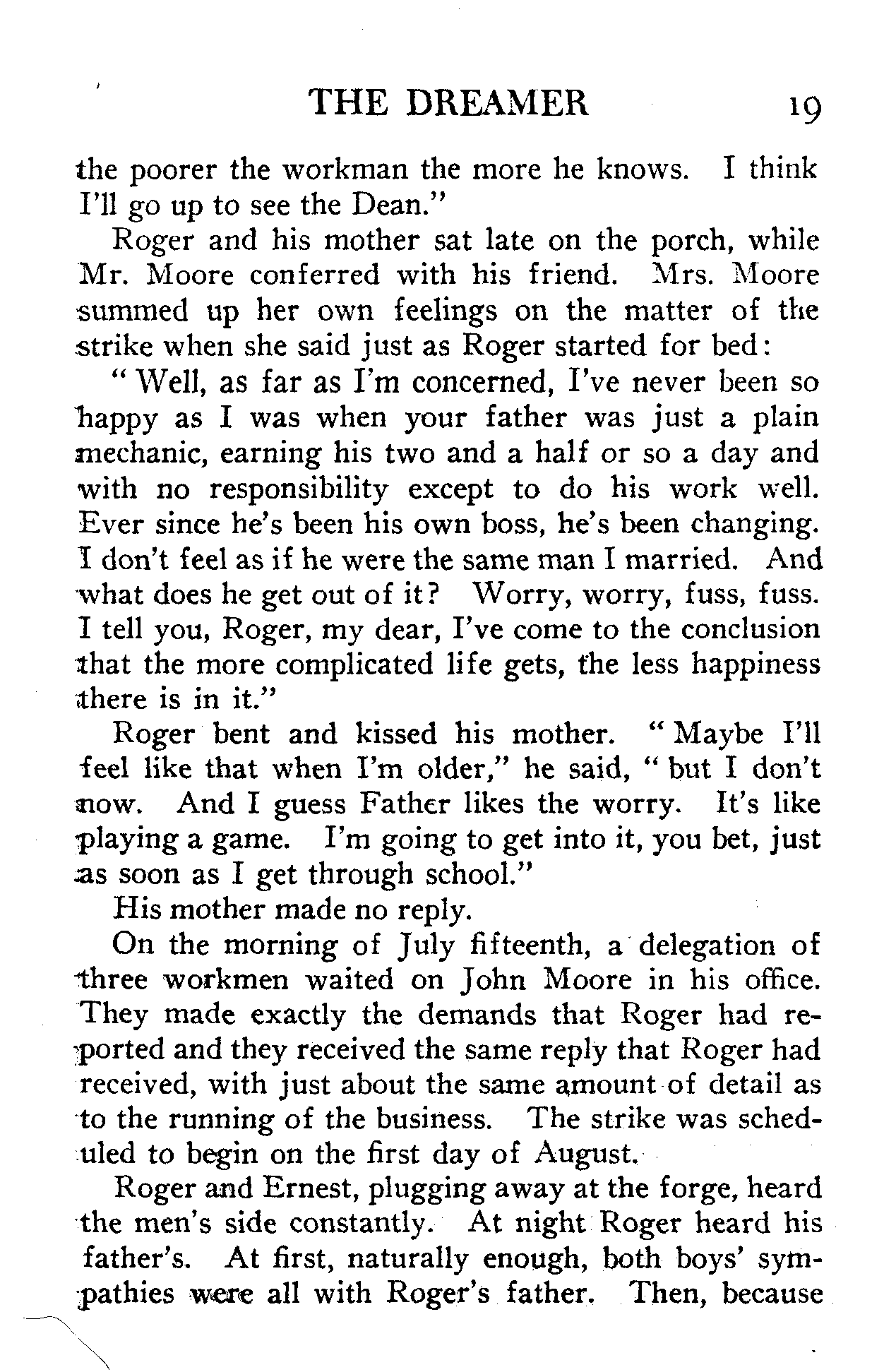 THE DREAMER 19

the poorer the workman the more he knows. I think I'll go up to see the Dean."

Roger and his mother sat late on the porch, while Mr. Moore conferred with his friend. Mrs. Moore summed up her own feelings on the matter of the strike when she said just as Roger started for bed:

"Well, as far as I'm concerned, I've never been so happy as I was when your father was just a plain mechanic, earning his two and a half or so a day and with no responsibility except to do his work well. Ever since he's been his own boss, he's been changing. I don't feel as if he were the same man I married. And what does he get out of it? Worry, worry, fuss, fuss. I tell you, Roger, my dear, I've come to the conclusion that the more complicated life gets, the less happiness there is in it."

Roger bent and kissed his mother. "Maybe I'll feel like that when I'm older," he said, "but I don't now. And I guess Father likes the worry. It's like playing a game. I'm going to get into it, you bet, just as soon as I get through school."

His mother made no reply.

On the morning of July fifteenth, a delegation of three workmen waited on John Moore in his office. They made exactly the demands that Roger had reported and they received the same reply that Roger had received, with just about the same amount of detail as to the running of the business. The strike was scheduled to begin on the first day of August.

Roger and Ernest, plugging away at the forge, heard the men's side constantly. At night Roger heard his father's. At first, naturally enough, both boys' sympathies were all with Roger's father. Then, because